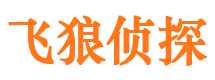 飞狼侦探